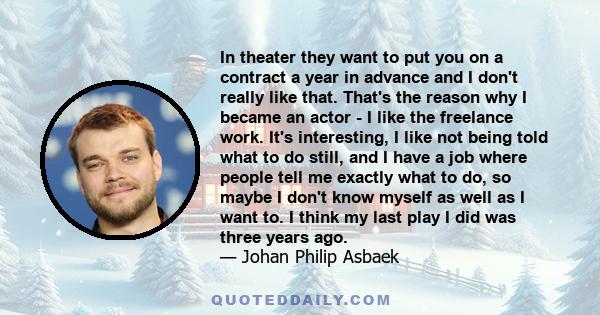 In theater they want to put you on a contract a year in advance and I don't really like that. That's the reason why I became an actor - I like the freelance work. It's interesting, I like not being told what to do still, and I have a job where people tell me exactly what to do, so maybe I don't know myself as well as I want to. I think my last play I did was three years ago.
— Johan Philip Asbaek

QUOTEDDAILY.COM